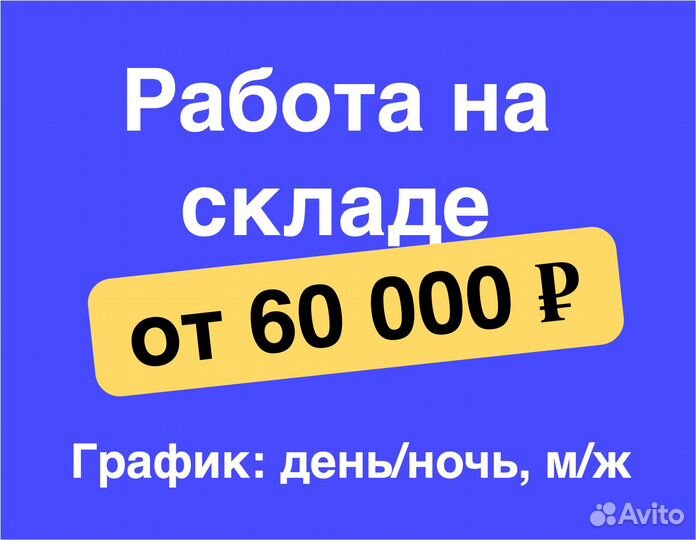 Работа на складе

от 60 000 ₽

График: день/ночь, м/ж

Avito